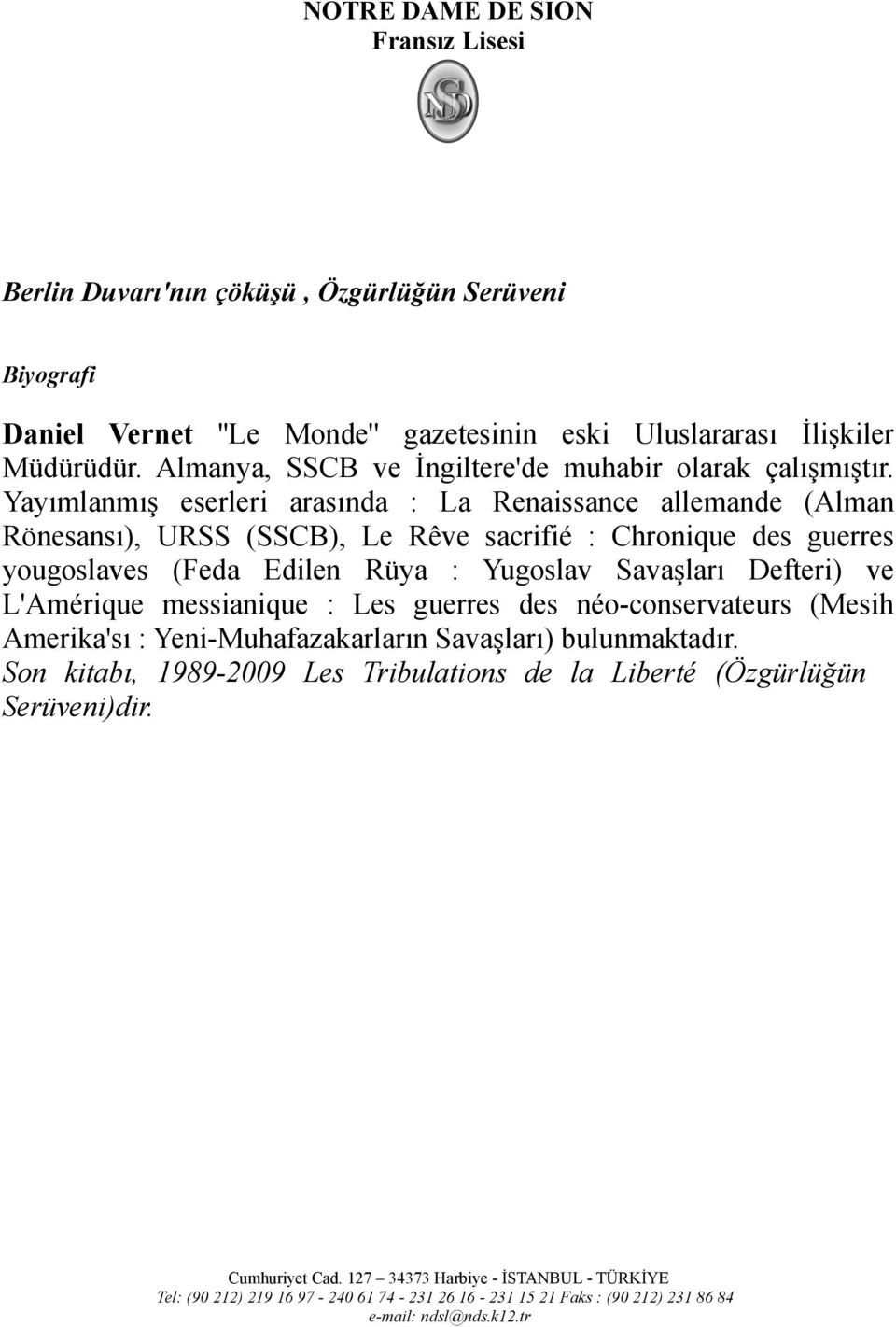 NOTRE DAME DE SION
Fransız Lisesi

NDS

Berlin Duvarı'nın çöküşü , Özgürlüğün Serüveni

Biyografi

Daniel Vernet "Le Monde" gazetesinin eski Uluslararası İlişkiler Müdürüdür. Almanya, SSCB ve İngiltere'de muhabir olarak çalışmıştır. Yayımlanmış eserleri arasında : La Renaissance allemande (Alman Rönesansı), URSS (SSCB), Le Rêve sacrifié : Chronique des guerres yougoslaves (Feda Edilen Rüya : Yugoslav Savaşları Defteri) ve L'Amérique messianique : Les guerres des néo-conservateurs (Mesih Amerika'sı : Yeni-Muhafazakarların Savaşları) bulunmaktadır.
Son kitabı, 1989-2009 Les Tribulations de la Liberté (Özgürlüğün Serüveni)dir.

Cumhuriyet Cad. 127 – 34373 Harbiye - İSTANBUL - TÜRKİYE
Tel: (90 212) 219 16 97 - 240 61 74 - 231 26 16 - 231 15 21 Faks : (90 212) 231 86 84
e-mail: ndsl@nds.k12.tr